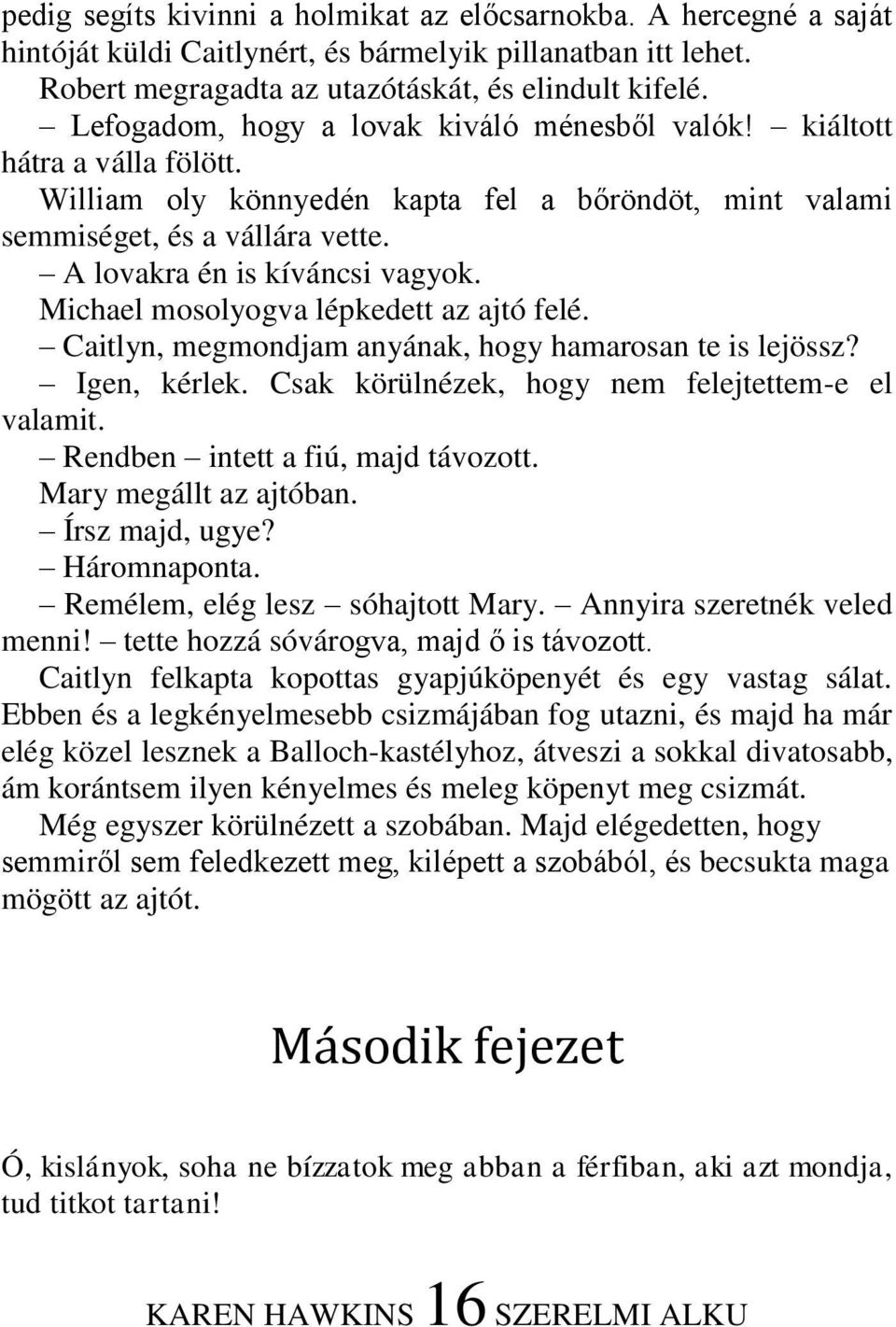 pedig segíts kivinni a holmikat az előcsarnokba. A hercegné a saját hintóját küldi Caitlynért, és bármelyik pillanatban itt lehet.
Robert megragadta az utazótáskát, és elindult kifelé.
– Lefogadom, hogy a lovak kiváló ménesből valók! – kiáltott hátra a válla fölött.
William oly könnyedén kapta fel a bőröndöt, mint valami semmiséget, és a vállára vette.
– A lovakra én is kíváncsi vagyok.
Michael mosolyogva lépkedett az ajtó felé.
– Caitlyn, megmondjam anyának, hogy hamarosan te is lejössz?
– Igen, kérlek. Csak körülnézek, hogy nem felejtettem-e el valamit.
– Rendben – intett a fiú, majd távozott.
Mary megállt az ajtóban.
– Írsz majd, ugye?
– Háromnaponta.
– Remélem, elég lesz – sóhajtott Mary. – Annyira szeretnék veled menni! – tette hozzá sóvárogva, majd ő is távozott.
Caitlyn felkapta kopottas gyapjúköpenyét és egy vastag sálat. Ebben és a legkényelmesebb csizmájában fog utazni, és majd ha már elég közel lesznek a Balloch-kastélyhoz, átveszi a sokkal divatosabb, ám korántsem ilyen kényelmes és meleg köpenyt meg csizmát.
Még egyszer körülnézett a szobában. Majd elégedetten, hogy semmiről sem feledkezett meg, kilépett a szobából, és becsukta maga mögött az ajtót.

Második fejezet

Ó, kislányok, soha ne bízzatok meg abban a férfiban, aki azt mondja, tud titkot tartani!

KAREN HAWKINS 16 SZERELMI ALKU